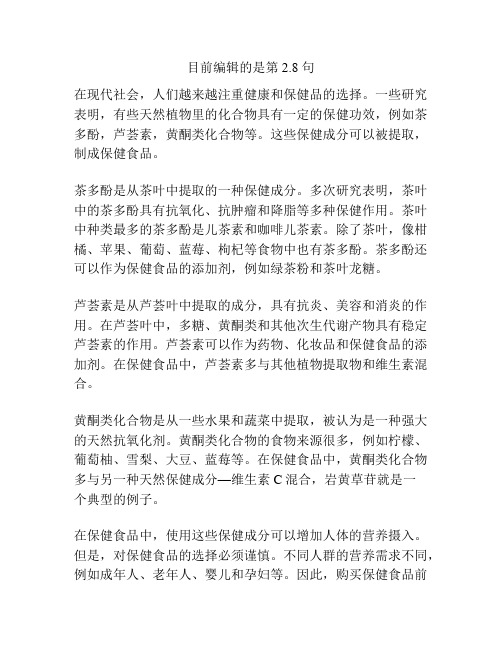 目前编辑的是第 2.8 句

在现代社会，人们越来越注重健康和保健品的选择。一些研究表明，有些天然植物里的化合物具有一定的保健功效，例如茶多酚，芦荟素，黄酮类化合物等。这些保健成分可以被提取，制成保健食品。

茶多酚是从茶叶中提取的一种保健成分。多次研究表明，茶叶中的茶多酚具有抗氧化、抗肿瘤和降脂等多种保健作用。茶叶中种类最多的茶多酚是儿茶素和咖啡儿茶素。除了茶叶，像柑橘、苹果、葡萄、蓝莓、枸杞等食物中也有茶多酚。茶多酚还可以作为保健食品的添加剂，例如绿茶粉和茶叶龙糖。

芦荟素是从芦荟叶中提取的成分，具有抗炎、美容和消炎的作用。在芦荟叶中，多糖、黄酮类和其他次生代谢产物具有稳定芦荟素的作用。芦荟素可以作为药物、化妆品和保健食品的添加剂。在保健食品中，芦荟素多与其他植物提取物和维生素混合。

黄酮类化合物是从一些水果和蔬菜中提取，被认为是一种强大的天然抗氧化剂。黄酮类化合物的食物来源很多，例如柠檬、葡萄柚、雪梨、大豆、蓝莓等。在保健食品中，黄酮类化合物多与另一种天然保健成分—维生素 C 混合，岩黄草苷就是一个典型的例子。

在保健食品中，使用这些保健成分可以增加人体的营养摄入。但是，对保健食品的选择必须谨慎。不同人群的营养需求不同，例如成年人、老年人、婴儿和孕妇等。因此，购买保健食品前